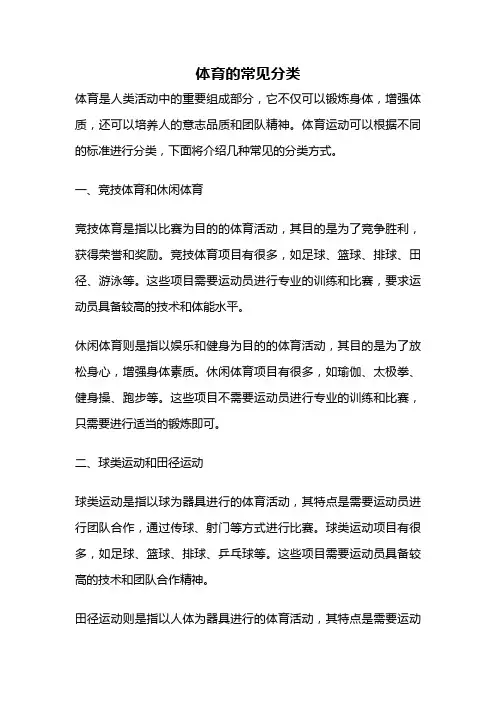 体育的常见分类

体育是人类活动中的重要组成部分，它不仅可以锻炼身体，增强体质，还可以培养人的意志品质和团队精神。体育运动可以根据不同的标准进行分类，下面将介绍几种常见的分类方式。

一、竞技体育和休闲体育

竞技体育是指以比赛为目的的体育活动，其目的是为了竞争胜利，获得荣誉和奖励。竞技体育项目有很多，如足球、篮球、排球、田径、游泳等。这些项目需要运动员进行专业的训练和比赛，要求运动员具备较高的技术和体能水平。

休闲体育则是指以娱乐和健身为目的的体育活动，其目的是为了放松身心，增强身体素质。休闲体育项目有很多，如瑜伽、太极拳、健身操、跑步等。这些项目不需要运动员进行专业的训练和比赛，只需要进行适当的锻炼即可。

二、球类运动和田径运动

球类运动是指以球为器具进行的体育活动，其特点是需要运动员进行团队合作，通过传球、射门等方式进行比赛。球类运动项目有很多，如足球、篮球、排球、乒乓球等。这些项目需要运动员具备较高的技术和团队合作精神。

田径运动则是指以人体为器具进行的体育活动，其特点是需要运动